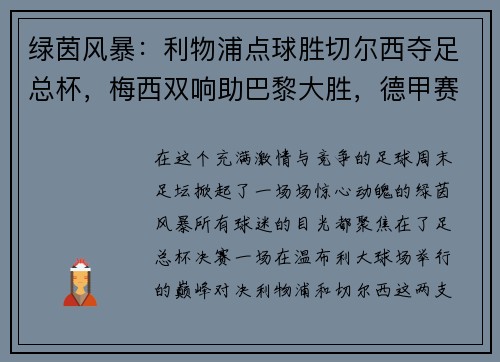 绿茵风暴：利物浦点球胜切尔西夺足总杯，梅西双响助巴黎大胜，德甲赛

在这个充满激情与竞争的足球周末足坛掀起了一场场惊心动魄的绿茵风暴所有球迷的目光都聚焦在了足总杯决赛一场在温布利大球场举行的巅峰对决利物浦和切尔西这两支